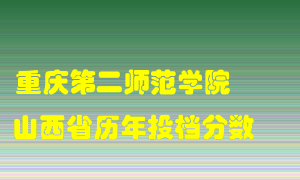 重庆第二师范学院

山西省历年投档分数